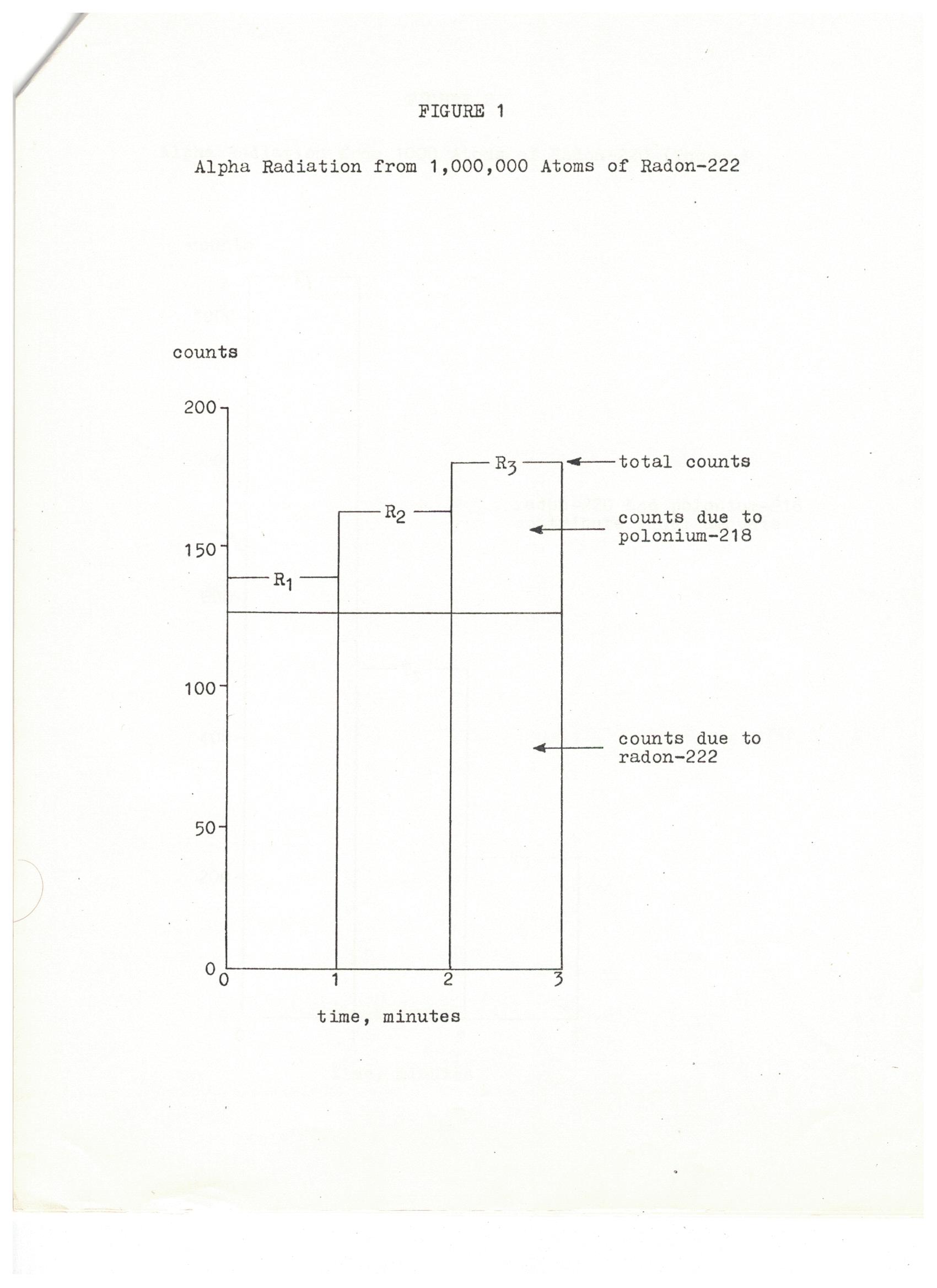 FIGURE 1

Alpha Radiation from 1,000,000 Atoms of Radon-222

counts

200

150

100

50

0

$R_1$

$R_2$

$R_3$

total counts

counts due to polonium-218

counts due to radon-222

0

1

2

3

time, minutes